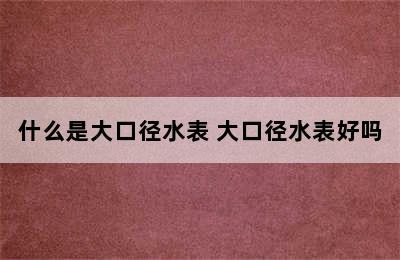 什么是大口径水表 大口径水表好吗